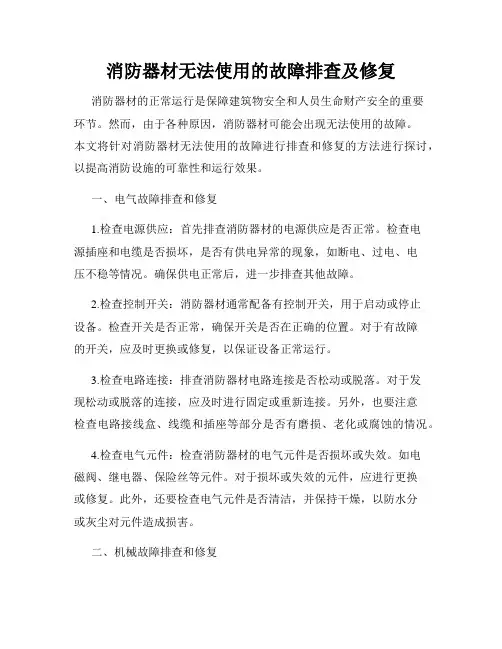 消防器材无法使用的故障排查及修复

消防器材的正常运行是保障建筑物安全和人员生命财产安全的重要环节。然而，由于各种原因，消防器材可能会出现无法使用的故障。本文将针对消防器材无法使用的故障进行排查和修复的方法进行探讨，以提高消防设施的可靠性和运行效果。

一、电气故障排查和修复

1.检查电源供应：首先排查消防器材的电源供应是否正常。检查电源插座和电缆是否损坏，是否有供电异常的现象，如断电、过电、电压不稳等情况。确保供电正常后，进一步排查其他故障。

2.检查控制开关：消防器材通常配备有控制开关，用于启动或停止设备。检查开关是否正常，确保开关是否在正确的位置。对于有故障的开关，应及时更换或修复，以保证设备正常运行。

3.检查电路连接：排查消防器材电路连接是否松动或脱落。对于发现松动或脱落的连接，应及时进行固定或重新连接。另外，也要注意检查电路接线盒、线缆和插座等部分是否有磨损、老化或腐蚀的情况。

4.检查电气元件：检查消防器材的电气元件是否损坏或失效。如电磁阀、继电器、保险丝等元件。对于损坏或失效的元件，应进行更换或修复。此外，还要检查电气元件是否清洁，并保持干燥，以防水分或灰尘对元件造成损害。

二、机械故障排查和修复